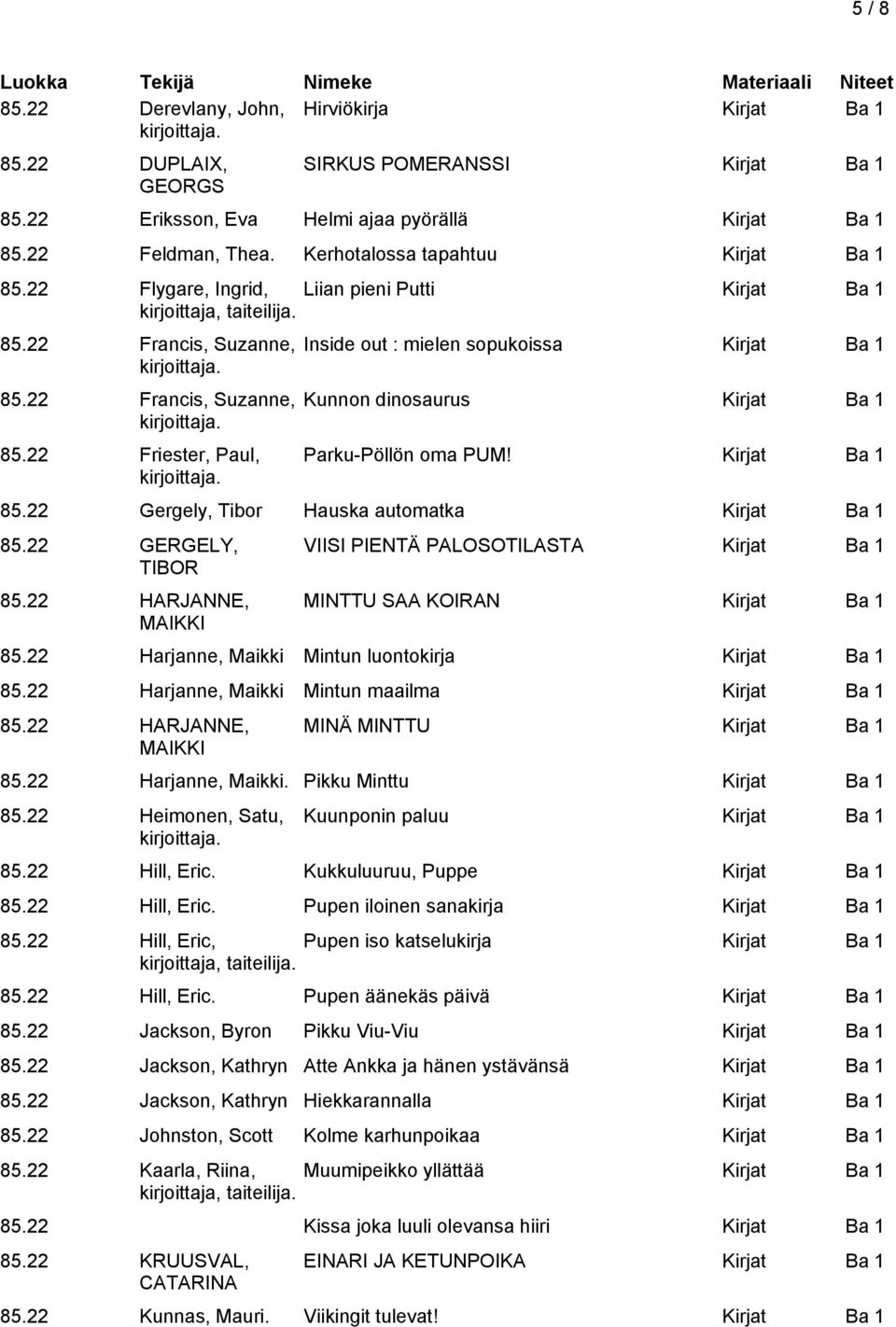 5 / 8

| Luokka | Tekijä | Nimeke | Materiaali | Niteet |
|---|---|---|---|---|
| 85.22 | Derevlany, John, kirjoittaja. | Hirviökirja | Kirjat | Ba 1 |
| 85.22 | DUPLAIX, GEORGS | SIRKUS POMERANSSI | Kirjat | Ba 1 |
| 85.22 | Eriksson, Eva | Helmi ajaa pyörällä | Kirjat | Ba 1 |
| 85.22 | Feldman, Thea. | Kerhotalossa tapahtuu | Kirjat | Ba 1 |
| 85.22 | Flygare, Ingrid, kirjoittaja, taiteilija. | Liian pieni Putti | Kirjat | Ba 1 |
| 85.22 | Francis, Suzanne, kirjoittaja. | Inside out : mielen sopukoissa | Kirjat | Ba 1 |
| 85.22 | Francis, Suzanne, kirjoittaja. | Kunnon dinosaurus | Kirjat | Ba 1 |
| 85.22 | Friester, Paul, kirjoittaja. | Parku-Pöllön oma PUM! | Kirjat | Ba 1 |
| 85.22 | Gergely, Tibor | Hauska automatka | Kirjat | Ba 1 |
| 85.22 | GERGELY, TIBOR | VIISI PIENTÄ PALOSOTILASTA | Kirjat | Ba 1 |
| 85.22 | HARJANNE, MAIKKI | MINTTU SAA KOIRAN | Kirjat | Ba 1 |
| 85.22 | Harjanne, Maikki | Mintun luontokirja | Kirjat | Ba 1 |
| 85.22 | Harjanne, Maikki | Mintun maailma | Kirjat | Ba 1 |
| 85.22 | HARJANNE, MAIKKI | MINÄ MINTTU | Kirjat | Ba 1 |
| 85.22 | Harjanne, Maikki. | Pikku Minttu | Kirjat | Ba 1 |
| 85.22 | Heimonen, Satu, kirjoittaja. | Kuunponin paluu | Kirjat | Ba 1 |
| 85.22 | Hill, Eric. | Kukkuluuruu, Puppe | Kirjat | Ba 1 |
| 85.22 | Hill, Eric. | Pupen iloinen sanakirja | Kirjat | Ba 1 |
| 85.22 | Hill, Eric, kirjoittaja, taiteilija. | Pupen iso katselukirja | Kirjat | Ba 1 |
| 85.22 | Hill, Eric. | Pupen äänekäs päivä | Kirjat | Ba 1 |
| 85.22 | Jackson, Byron | Pikku Viu-Viu | Kirjat | Ba 1 |
| 85.22 | Jackson, Kathryn | Atte Ankka ja hänen ystävänsä | Kirjat | Ba 1 |
| 85.22 | Jackson, Kathryn | Hiekkarannalla | Kirjat | Ba 1 |
| 85.22 | Johnston, Scott | Kolme karhunpoikaa | Kirjat | Ba 1 |
| 85.22 | Kaarla, Riina, kirjoittaja, taiteilija. | Muumipeikko yllättää | Kirjat | Ba 1 |
| 85.22 | | Kissa joka luuli olevansa hiiri | Kirjat | Ba 1 |
| 85.22 | KRUUSVAL, CATARINA | EINARI JA KETUNPOIKA | Kirjat | Ba 1 |
| 85.22 | Kunnas, Mauri. | Viikingit tulevat! | Kirjat | Ba 1 |